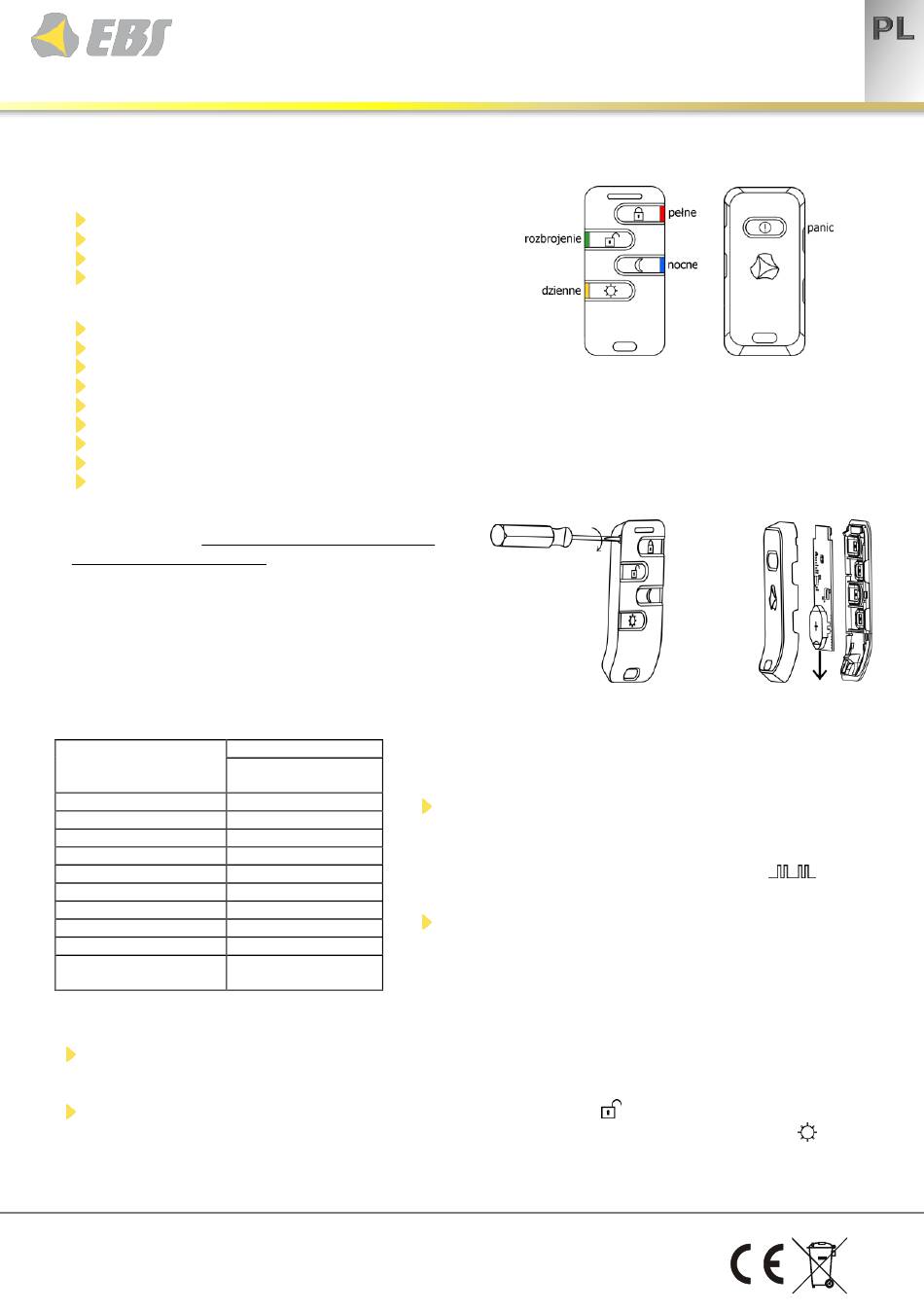 EBS

PL

pełne

rozbrojenie

nocne

dzienne

panic